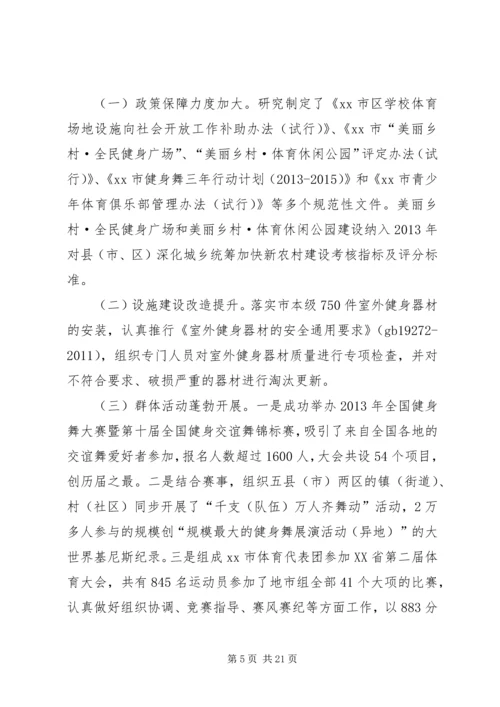 （一）政策保障力度加大。研究制定了《xx 市区学校体育场地设施向社会开放工作补助办法（试行）》、《xx 市“美丽乡村·全民健身广场”、“美丽乡村·体育休闲公园”评定办法（试行）》、《xx 市健身舞三年行动计划（2013-2015）》和《xx 市青少年体育俱乐部管理办法（试行）》等多个规范性文件。美丽乡村·全民健身广场和美丽乡村·体育休闲公园建设纳入 2013 年对县（市、区）深化城乡统筹加快新农村建设考核指标及评分标准。

（二）设施建设改造提升。落实市本级 750 件室外健身器材的安装，认真推行《室外健身器材的安全通用要求》（gb19272-2011），组织专门人员对室外健身器材质量进行专项检查，并对不符合要求、破损严重的器材进行淘汰更新。

（三）群体活动蓬勃开展。一是成功举办 2013 年全国健身舞大赛暨第十届全国健身交谊舞锦标赛，吸引了来自全国各地的交谊舞爱好者参加，报名人数超过 1600 人，大会共设 54 个项目，创历届之最。二是结合赛事，组织五县（市）两区的镇（街道）、村（社区）同步开展了“千支（队伍）万人齐舞动”活动，2 万多人参与的规模创“规模最大的健身舞展演活动（异地）”的大世界基尼斯纪录。三是组成 xx 市体育代表团参加 XX 省第二届体育大会，共有 845 名运动员参加了地市组全部 41 个大项的比赛，认真做好组织协调、竞赛指导、赛风赛纪等方面工作，以 883 分

第 5 页 共 21 页